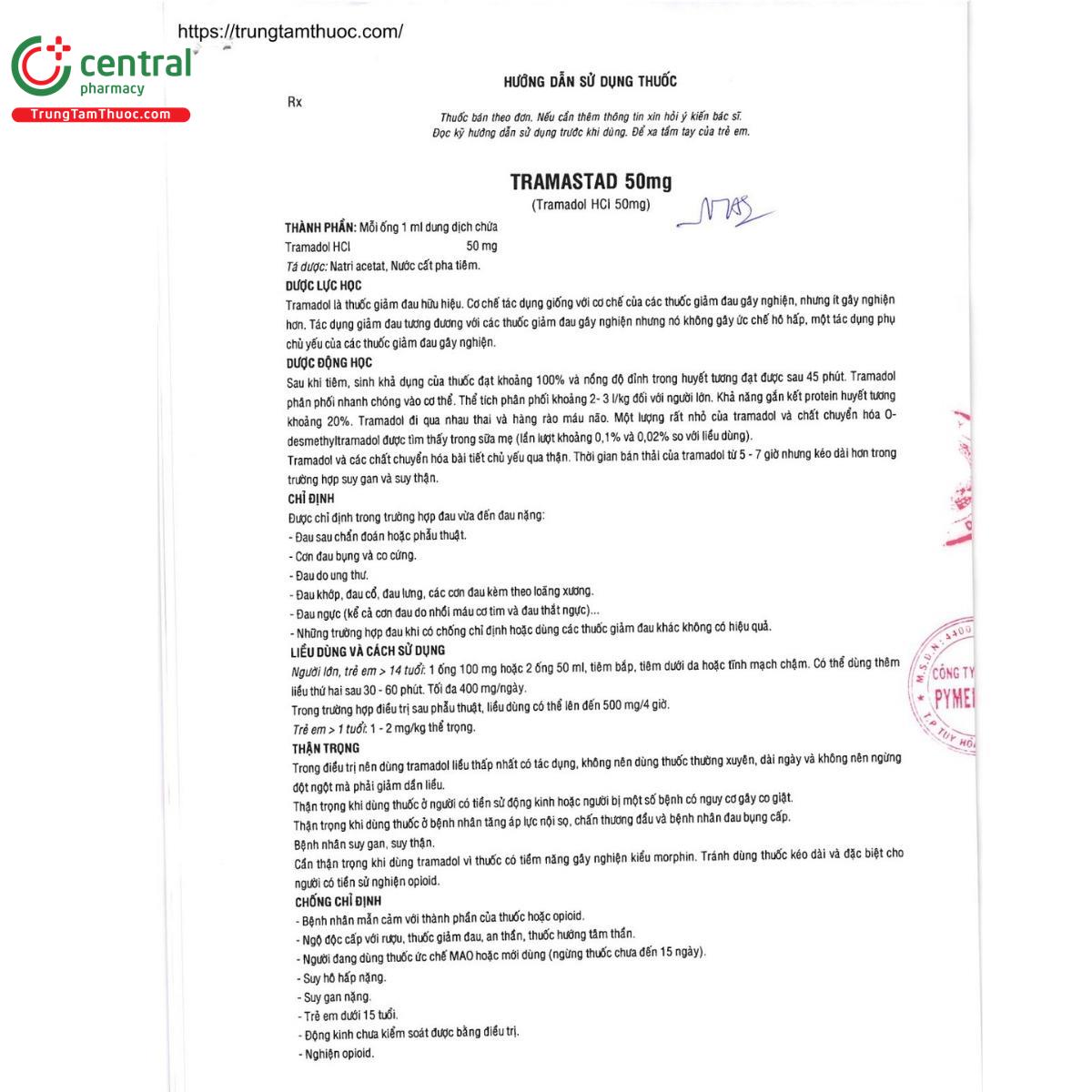 https://trungtamthuoc.com/

central pharmacy
TrungTamThuoc.com

HƯỚNG DẪN SỬ DỤNG THUỐC

Rx

Thuốc bán theo đơn. Nếu cần thêm thông tin xin hỏi ý kiến bác sĩ.
Đọc kỹ hướng dẫn sử dụng trước khi dùng. Để xa tầm tay của trẻ em.

TRAMASTAD 50mg
(Tramadol HCl 50mg)

THÀNH PHẦN: Mỗi ống 1 ml dung dịch chứa
Tramadol HCl 50 mg
Tá dược: Natri acetat, Nước cất pha tiêm.

DƯỢC LỰC HỌC
Tramadol là thuốc giảm đau hữu hiệu. Cơ chế tác dụng giống với cơ chế của các thuốc giảm đau gây nghiện, nhưng ít gây nghiện hơn. Tác dụng giảm đau tương đương với các thuốc giảm đau gây nghiện nhưng nó không gây ức chế hô hấp, một tác dụng phụ chủ yếu của các thuốc giảm đau gây nghiện.

DƯỢC ĐỘNG HỌC
Sau khi tiêm, sinh khả dụng của thuốc đạt khoảng 100% và nồng độ đỉnh trong huyết tương đạt được sau 45 phút. Tramadol phân phối nhanh chóng vào cơ thể. Thể tích phân phối khoảng 2- 3 l/kg đối với người lớn. Khả năng gắn kết protein huyết tương khoảng 20%. Tramadol đi qua nhau thai và hàng rào máu não. Một lượng rất nhỏ của tramadol và chất chuyển hóa O-desmethyltramadol được tìm thấy trong sữa mẹ (lần lượt khoảng 0,1% và 0,02% so với liều dùng).
Tramadol và các chất chuyển hóa bài tiết chủ yếu qua thận. Thời gian bán thải của tramadol từ 5 - 7 giờ nhưng kéo dài hơn trong trường hợp suy gan và suy thận.

CHỈ ĐỊNH
Được chỉ định trong trường hợp đau vừa đến đau nặng:
- Đau sau chẩn đoán hoặc phẫu thuật.
- Cơn đau bụng và co cứng.
- Đau do ung thư.
- Đau khớp, đau cổ, đau lưng, các cơn đau kèm theo loãng xương.
- Đau ngực (kể cả cơn đau do nhồi máu cơ tim và đau thắt ngực)...
- Những trường hợp đau khi có chống chỉ định hoặc dùng các thuốc giảm đau khác không có hiệu quả.

LIỀU DÙNG VÀ CÁCH SỬ DỤNG
Người lớn, trẻ em > 14 tuổi: 1 ống 100 mg hoặc 2 ống 50 ml, tiêm bắp, tiêm dưới da hoặc tĩnh mạch chậm. Có thể dùng thêm liều thứ hai sau 30 - 60 phút. Tối đa 400 mg/ngày.
Trong trường hợp điều trị sau phẫu thuật, liều dùng có thể lên đến 500 mg/4 giờ.
Trẻ em > 1 tuổi: 1 - 2 mg/kg thể trọng.

THẬN TRỌNG
Trong điều trị nên dùng tramadol liều thấp nhất có tác dụng, không nên dùng thuốc thường xuyên, dài ngày và không nên ngừng đột ngột mà phải giảm dần liều.
Thận trọng khi dùng thuốc ở người có tiền sử động kinh hoặc người bị một số bệnh có nguy cơ gây co giật.
Thận trọng khi dùng thuốc ở bệnh nhân tăng áp lực nội sọ, chấn thương đầu và bệnh nhân đau bụng cấp.
Bệnh nhân suy gan, suy thận.
Cần thận trọng khi dùng tramadol vì thuốc có tiềm năng gây nghiện kiểu morphin. Tránh dùng thuốc kéo dài và đặc biệt cho người có tiền sử nghiện opioid.

CHỐNG CHỈ ĐỊNH
- Bệnh nhân mẫn cảm với thành phần của thuốc hoặc opioid.
- Ngộ độc cấp với rượu, thuốc giảm đau, an thần, thuốc hướng tâm thần.
- Người đang dùng thuốc ức chế MAO hoặc mới dùng (ngừng thuốc chưa đến 15 ngày).
- Suy hô hấp nặng.
- Suy gan nặng.
- Trẻ em dưới 15 tuổi.
- Động kinh chưa kiểm soát được bằng điều trị.
- Nghiện opioid.

M.S.D.N: 4400 CÔNG TY PYME T.P TUY HÒ